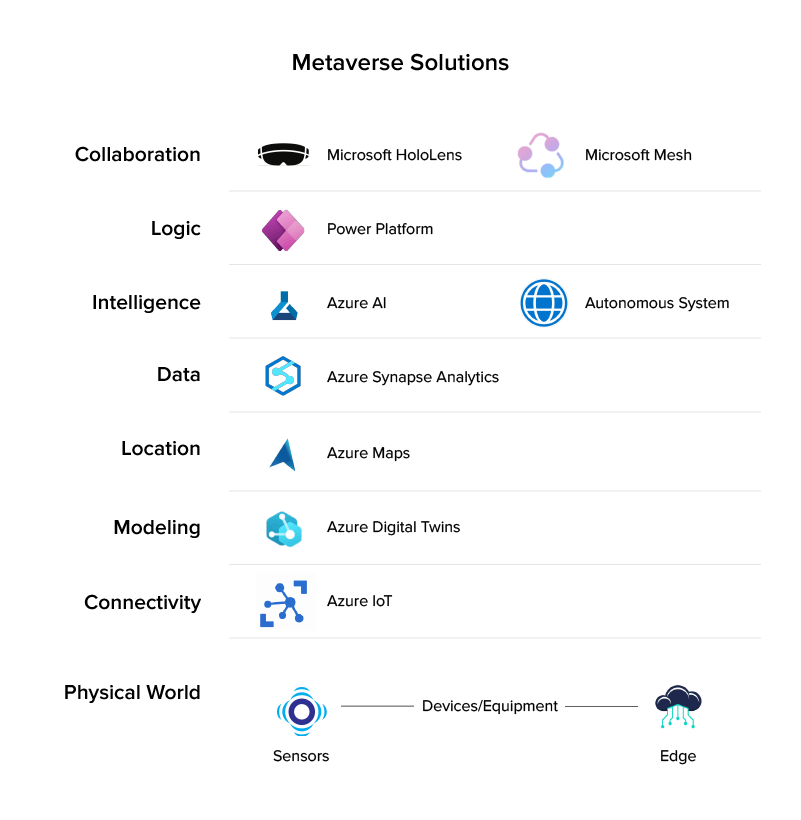 Metaverse Solutions

Collaboration Microsoft HoloLens Microsoft Mesh

Logic Power Platform

Intelligence Azure AI Autonomous System

Data Azure Synapse Analytics

Location Azure Maps

Modeling Azure Digital Twins

Connectivity Azure IoT

Physical World Devices/Equipment

Sensors Edge